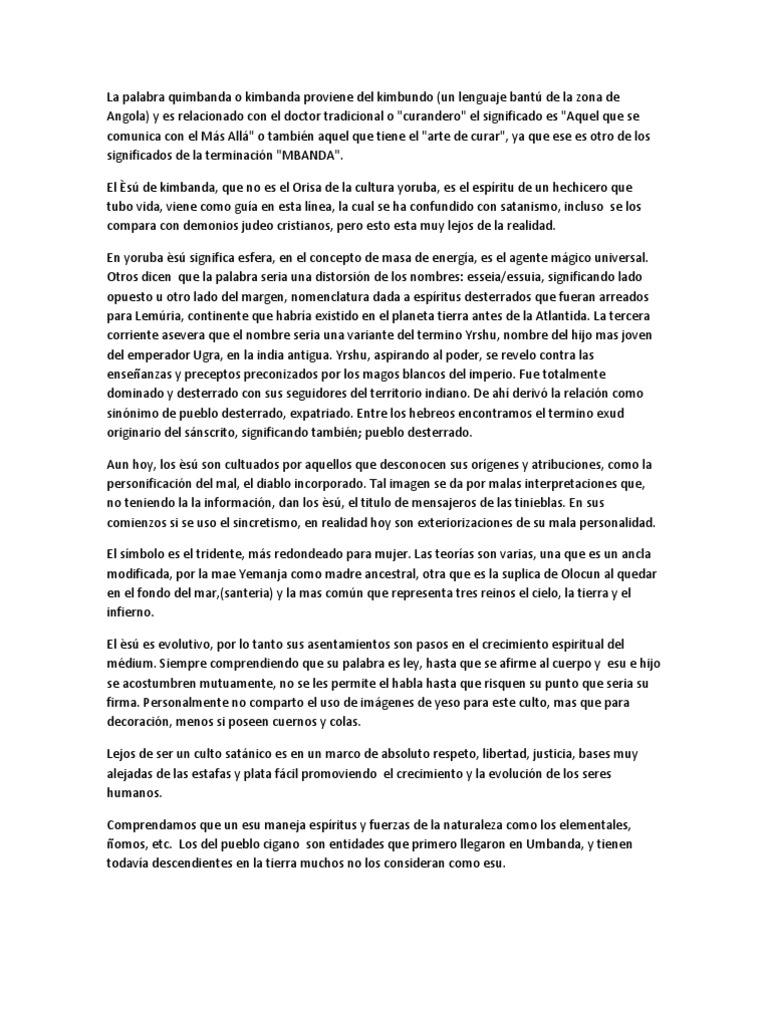 La palabra quimbanda o kimbanda proviene del kimbundo (un lenguaje bantú de la zona de Angola) y es relacionado con el doctor tradicional o "curandero" el significado es "Aquel que se comunica con el Más Allá" o también aquel que tiene el "arte de curar", ya que ese es otro de los significados de la terminación "MBANDA".

El Èsú de kimbanda, que no es el Orisa de la cultura yoruba, es el espíritu de un hechicero que tubo vida, viene como guía en esta línea, la cual se ha confundido con satanismo, incluso se los compara con demonios judeo cristianos, pero esto esta muy lejos de la realidad.

En yoruba èsú significa esfera, en el concepto de masa de energía, es el agente mágico universal. Otros dicen que la palabra seria una distorsión de los nombres: esseia/essuia, significando lado opuesto u otro lado del margen, nomenclatura dada a espíritus desterrados que fueran arreados para Lemúria, continente que habría existido en el planeta tierra antes de la Atlantida. La tercera corriente asevera que el nombre seria una variante del termino Yrshu, nombre del hijo mas joven del emperador Ugra, en la india antigua. Yrshu, aspirando al poder, se revelo contra las enseñanzas y preceptos preconizados por los magos blancos del imperio. Fue totalmente dominado y desterrado con sus seguidores del territorio indiano. De ahí derivó la relación como sinónimo de pueblo desterrado, expatriado. Entre los hebreos encontramos el termino exud originario del sánscrito, significando también; pueblo desterrado.

Aun hoy, los èsú son cultuados por aquellos que desconocen sus orígenes y atribuciones, como la personificación del mal, el diablo incorporado. Tal imagen se da por malas interpretaciones que, no teniendo la la información, dan los èsú, el titulo de mensajeros de las tinieblas. En sus comienzos si se uso el sincretismo, en realidad hoy son exteriorizaciones de su mala personalidad.

El símbolo es el tridente, más redondeado para mujer. Las teorías son varias, una que es un ancla modificada, por la mae Yemanja como madre ancestral, otra que es la suplica de Olocun al quedar en el fondo del mar,(santeria) y la mas común que representa tres reinos el cielo, la tierra y el infierno.

El èsú es evolutivo, por lo tanto sus asentamientos son pasos en el crecimiento espiritual del médium. Siempre comprendiendo que su palabra es ley, hasta que se afirme al cuerpo y esu e hijo se acostumbren mutuamente, no se les permite el habla hasta que risquen su punto que seria su firma. Personalmente no comparto el uso de imágenes de yeso para este culto, mas que para decoración, menos si poseen cuernos y colas.

Lejos de ser un culto satánico es en un marco de absoluto respeto, libertad, justicia, bases muy alejadas de las estafas y plata fácil promoviendo el crecimiento y la evolución de los seres humanos.

Comprendamos que un esu maneja espíritus y fuerzas de la naturaleza como los elementales, ñomos, etc. Los del pueblo cigano son entidades que primero llegaron en Umbanda, y tienen todavía descendientes en la tierra muchos no los consideran como esu.